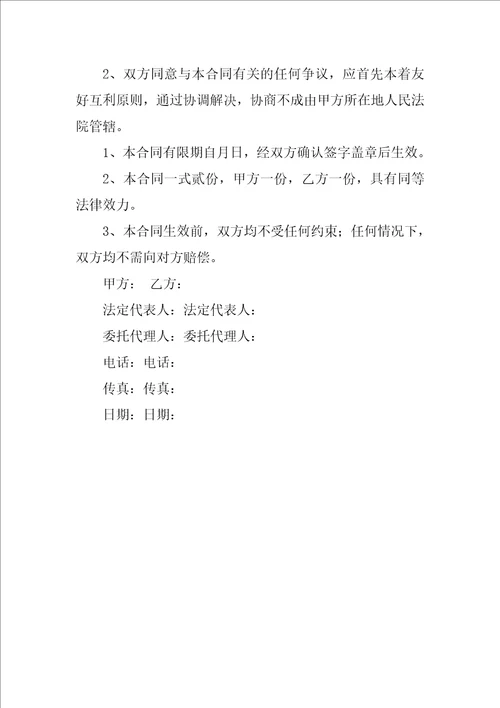 2、双方同意与本合同有关的任何争议，应首先本着友好互利原则，通过协调解决，协商不成由甲方所在地人民法院管辖。

1、本合同有限期自月日，经双方确认签字盖章后生效。

2、本合同一式贰份，甲方一份，乙方一份，具有同等法律效力。

3、本合同生效前，双方均不受任何约束；任何情况下，双方均不需向对方赔偿。

甲方： 乙方：

法定代表人：法定代表人：

委托代理人：委托代理人：

电话：电话：

传真：传真：

日期：日期：